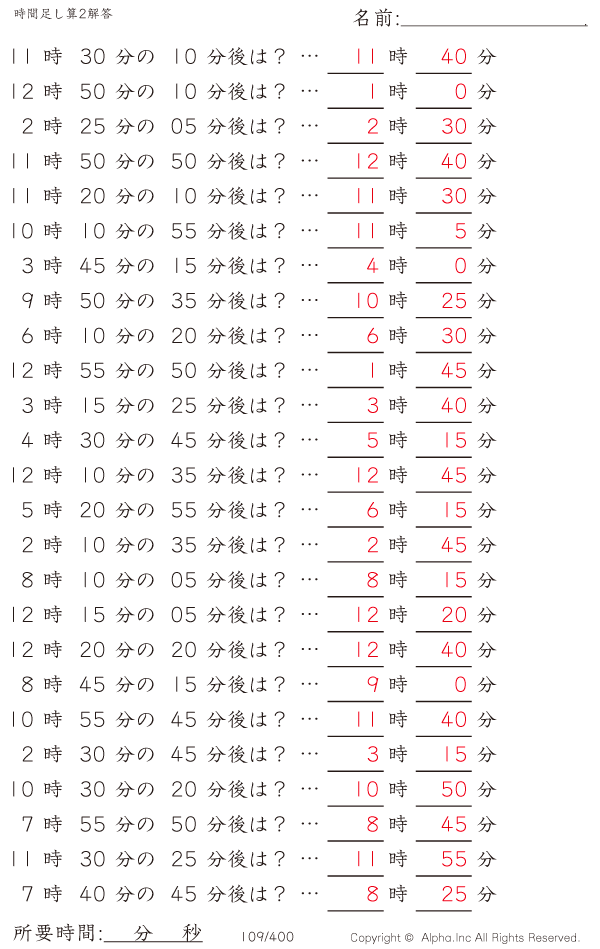 時間足し算2解答

名前:

11 時 30 分の 10 分後は？ … 11 時 40 分
12 時 50 分の 10 分後は？ … 1 時 0 分
2 時 25 分の 05 分後は？ … 2 時 30 分
11 時 50 分の 50 分後は？ … 12 時 40 分
11 時 20 分の 10 分後は？ … 11 時 30 分
10 時 10 分の 55 分後は？ … 11 時 5 分
3 時 45 分の 15 分後は？ … 4 時 0 分
9 時 50 分の 35 分後は？ … 10 時 25 分
6 時 10 分の 20 分後は？ … 6 時 30 分
12 時 55 分の 50 分後は？ … 1 時 45 分
3 時 15 分の 25 分後は？ … 3 時 40 分
4 時 30 分の 45 分後は？ … 5 時 15 分
12 時 10 分の 35 分後は？ … 12 時 45 分
5 時 20 分の 55 分後は？ … 6 時 15 分
2 時 10 分の 35 分後は？ … 2 時 45 分
8 時 10 分の 05 分後は？ … 8 時 15 分
12 時 15 分の 05 分後は？ … 12 時 20 分
12 時 20 分の 20 分後は？ … 12 時 40 分
8 時 45 分の 15 分後は？ … 9 時 0 分
10 時 55 分の 45 分後は？ … 11 時 40 分
2 時 30 分の 45 分後は？ … 3 時 15 分
10 時 30 分の 20 分後は？ … 10 時 50 分
7 時 55 分の 50 分後は？ … 8 時 45 分
11 時 30 分の 25 分後は？ … 11 時 55 分
7 時 40 分の 45 分後は？ … 8 時 25 分

所要時間: 分 秒

109/400

Copyright © Alpha.Inc All Rights Reserved.